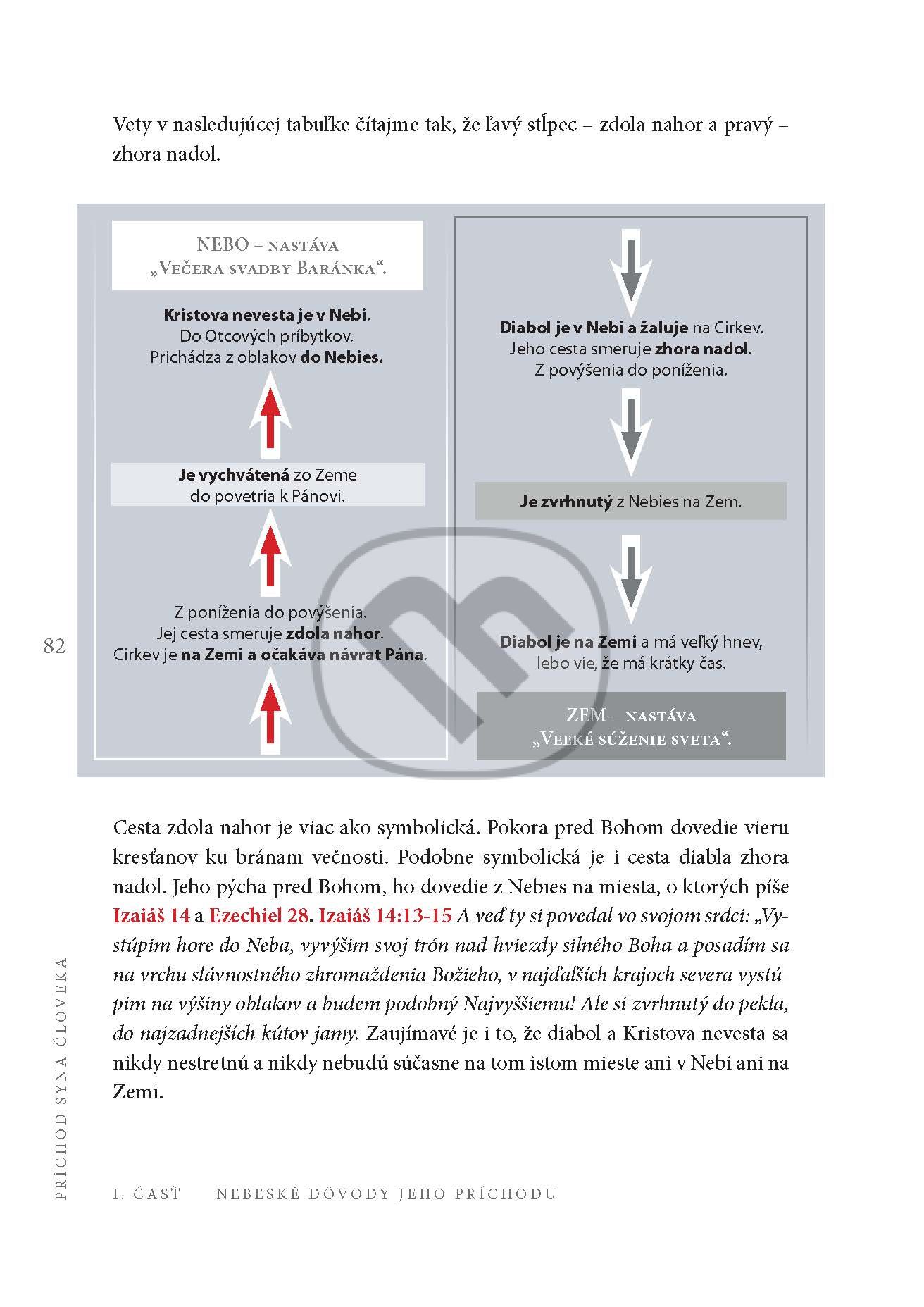 Vety v nasledujúcej tabuľke čítajme tak, že ľavý stĺpec – zdola nahor a pravý – zhora nadol.

NEBO – NASTÁVA „VEČERA SVADBY BARÁNKA“.

Kristova nevesta je v Nebi. Do Otcových príbytkov. Prichádza z oblakov do Nebies.

Je vychvátená zo Zeme do povetria k Pánovi.

Z poníženia do povýšenia. Jej cesta smeruje zdola nahor. Cirkev je na Zemi a očakáva návrat Pána.

Diabol je v Nebi a žaluje na Cirkev. Jeho cesta smeruje zhora nadol. Z povýšenia do poníženia.

Je zvrhnutý z Nebies na Zem.

Diabol je na Zemi a má veľký hnev, lebo vie, že má krátky čas.

ZEM – NASTÁVA „VEĽKÉ SÚŽENIE SVETA“.

82

Cesta zdola nahor je viac ako symbolická. Pokora pred Bohom dovedie vieru kresťanov ku bránam večnosti. Podobne symbolická je i cesta diabla zhora nadol. Jeho pýcha pred Bohom, ho dovedie z Nebies na miesta, o ktorých píše Izaiáš 14 a Ezechiel 28. Izaiáš 14:13-15 A veď ty si povedal vo svojom srdci: „Vystúpim hore do Neba, vyvýšim svoj trón nad hviezdy silného Boha a posadím sa na vrchu slávnostného zhromaždenia Božieho, v najďalších krajoch severa vystúpim na výšiny oblakov a budem podobný Najvyššiemu! Ale si zvrhnutý do pekla, do najzadnejších kútov jamy. Zaujímavé je i to, že diabol a Kristova nevesta sa nikdy nestretnú a nikdy nebudú súčasne na tom istom mieste ani v Nebi ani na Zemi.

PRÍCHOD SYNA ČLOVEKA

I. ČASŤ NEBESKÉ DÔVODY JEHO PRÍCHODU